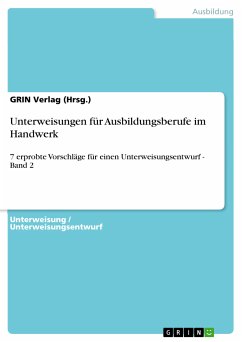 Ausbildung

GRIN Verlag (Hrsg.)

Unterweisungen für Ausbildungsberufe im Handwerk

7 erprobte Vorschläge für einen Unterweisungsentwurf - Band 2

Unterweisung / Unterweisungsentwurf

GRIN